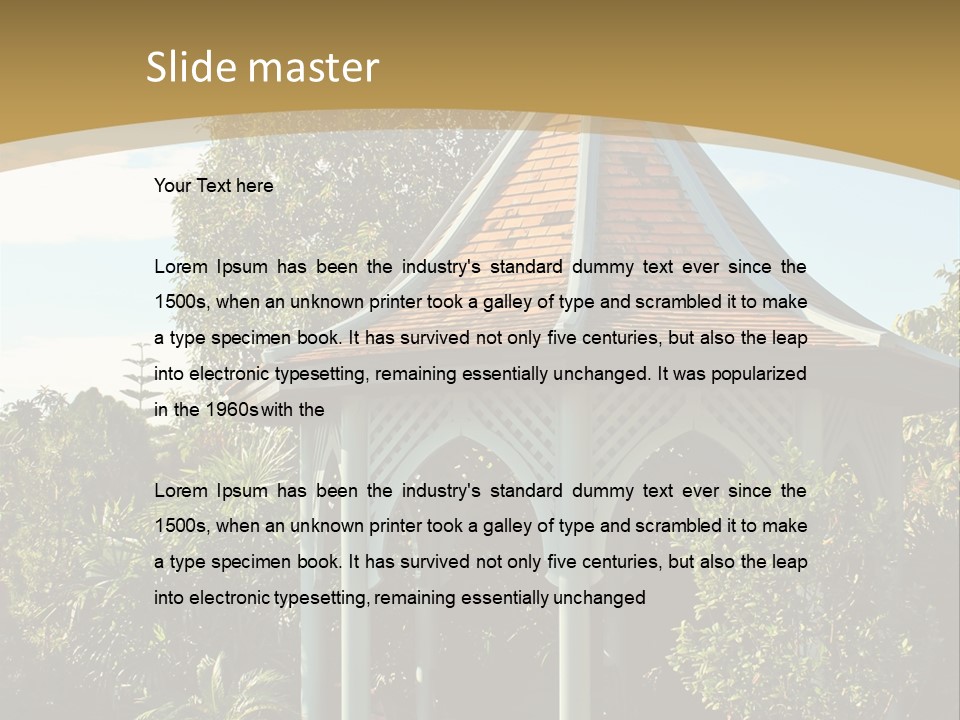 Slide master

Your Text here

Lorem Ipsum has been the industry's standard dummy text ever since the 1500s, when an unknown printer took a galley of type and scrambled it to make a type specimen book. It has survived not only five centuries, but also the leap into electronic typesetting, remaining essentially unchanged. It was popularized in the 1960s with the

Lorem Ipsum has been the industry's standard dummy text ever since the 1500s, when an unknown printer took a galley of type and scrambled it to make a type specimen book. It has survived not only five centuries, but also the leap into electronic typesetting, remaining essentially unchanged